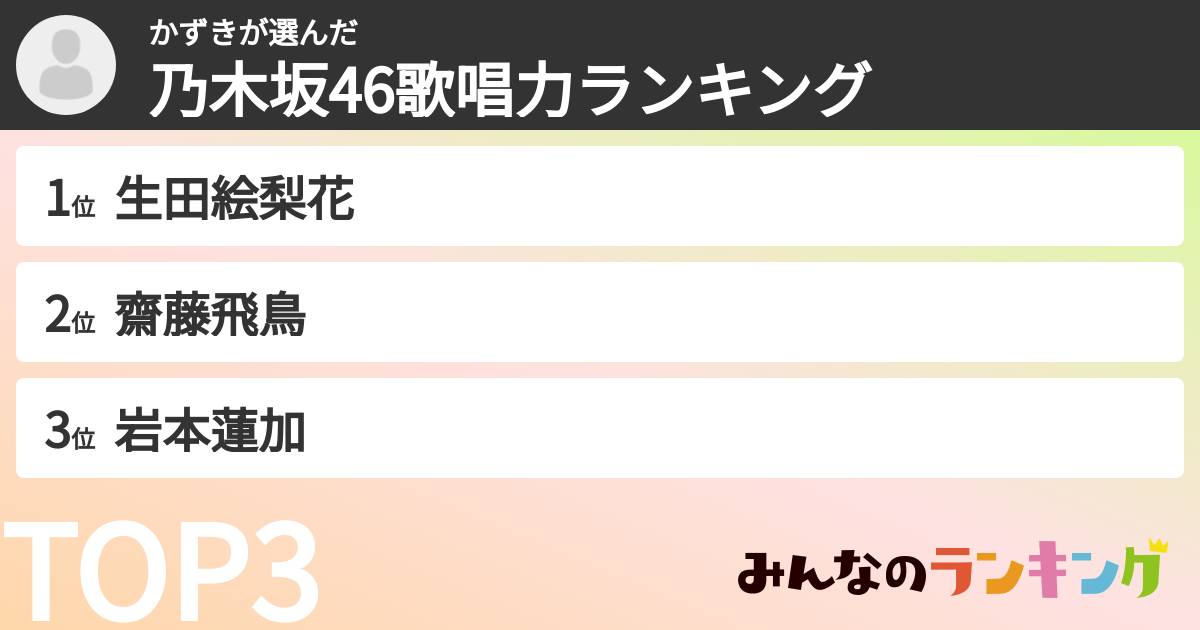 かずきが選んだ
乃木坂46歌唱力ランキング

1位 生田絵梨花

2位 齋藤飛鳥

3位 岩本蓮加

TOP3

みんなのランキング